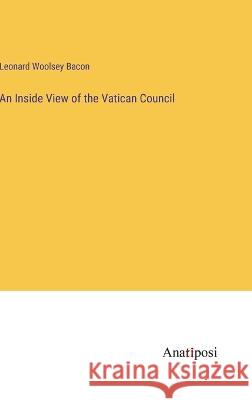 Leonard Woolsey Bacon

An Inside View of the Vatican Council

Anatiposi

Kraina Książek